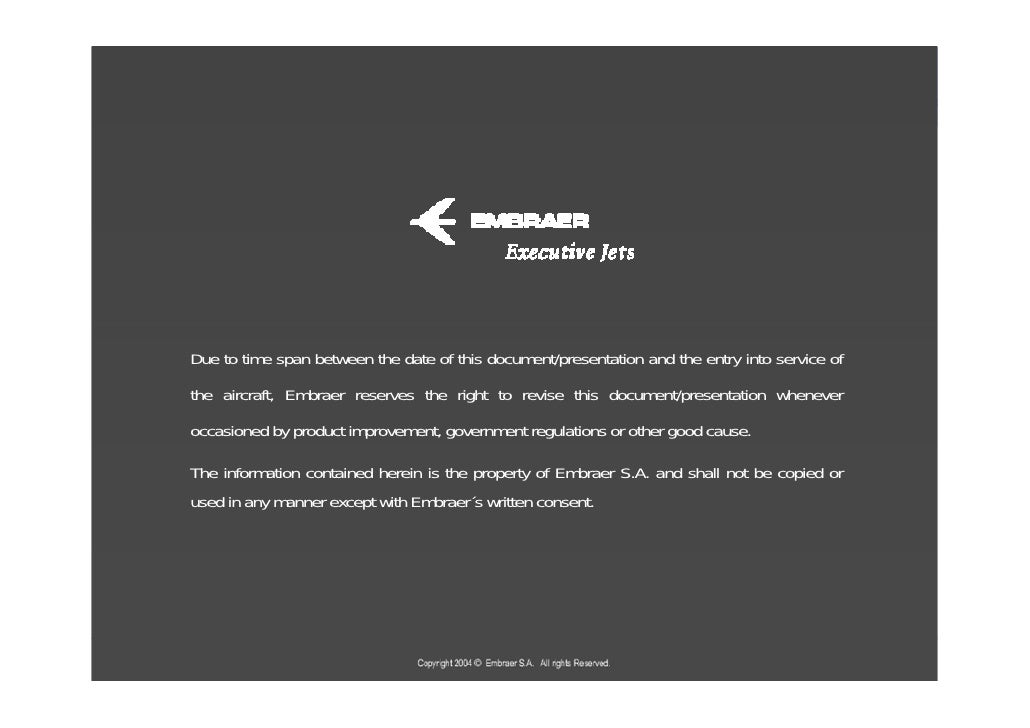 EMBRAER
Executive Jets

Due to time span between the date of this document/presentation and the entry into service of the aircraft, Embraer reserves the right to revise this document/presentation whenever occasioned by product improvement, government regulations or other good cause.

The information contained herein is the property of Embraer S.A. and shall not be copied or used in any manner except with Embraer´s written consent.

Copyright 2004 © Embraer S.A. All rights Reserved.